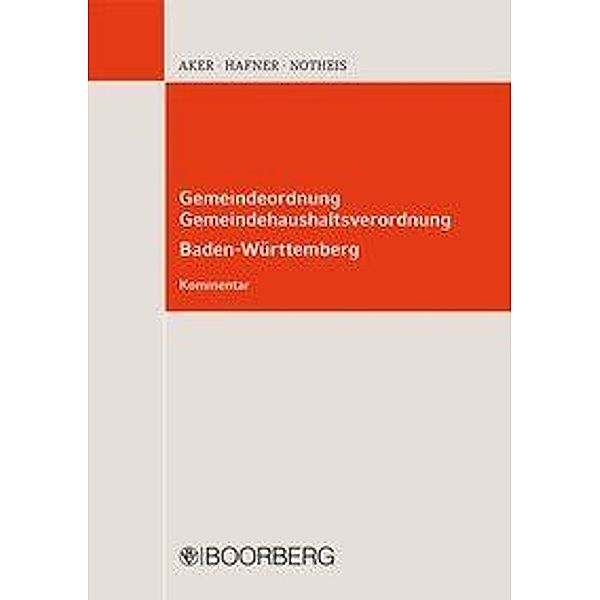 AKER · HAFNER · NOTHEIS

Gemeindeordnung
Gemeindehaushaltsverordnung
Baden-Württemberg

Kommentar

BOORBERG